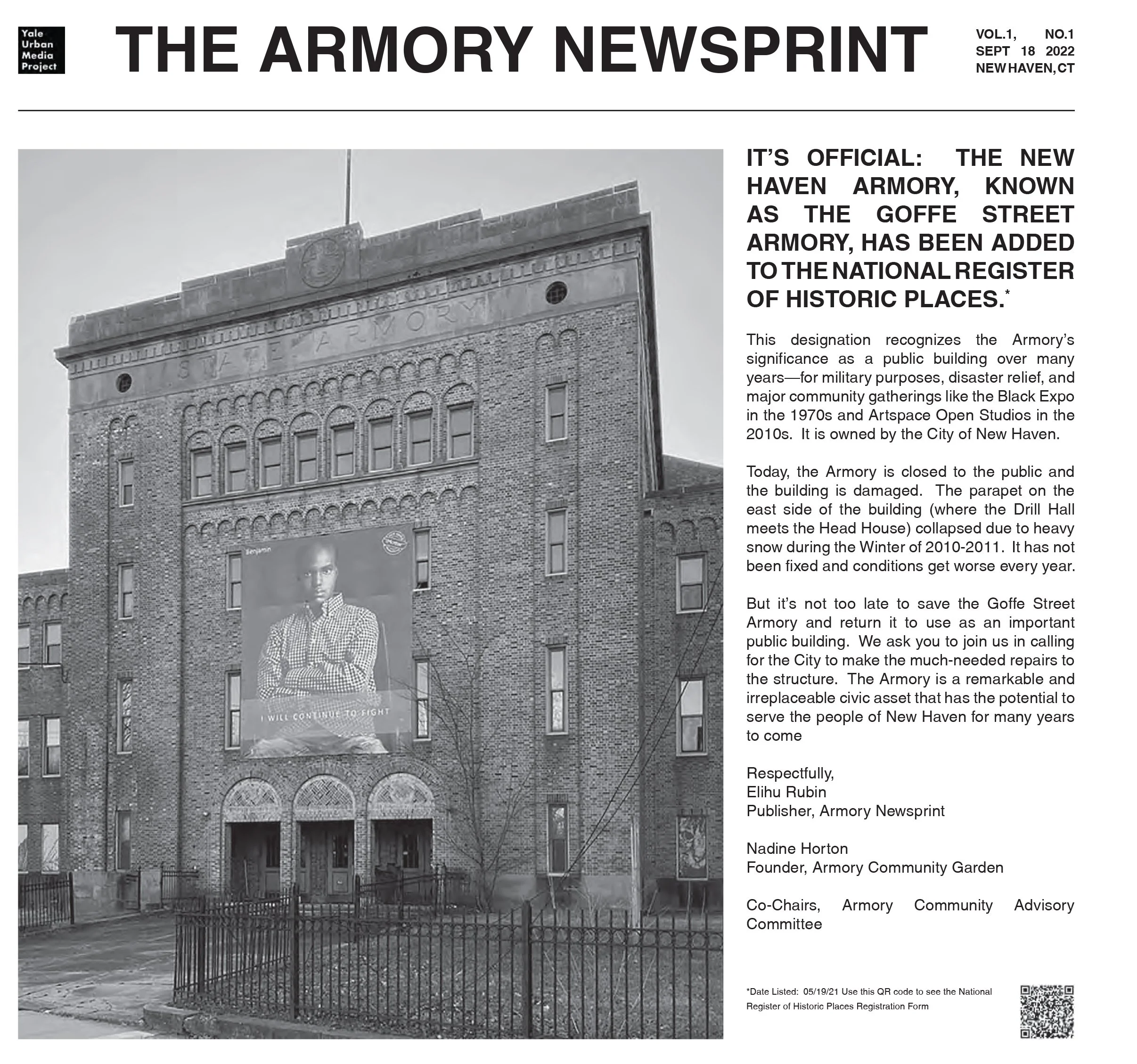 Yale Urban Media Project

THE ARMORY NEWSPRINT

VOL.1, NO.1
SEPT 18 2022
NEW HAVEN, CT

STATE ARMORY

Benjamin

I WILL CONTINUE TO FIGHT

IT'S OFFICIAL: THE NEW HAVEN ARMORY, KNOWN AS THE GOFFE STREET ARMORY, HAS BEEN ADDED TO THE NATIONAL REGISTER OF HISTORIC PLACES.*

This designation recognizes the Armory's significance as a public building over many years—for military purposes, disaster relief, and major community gatherings like the Black Expo in the 1970s and Artspace Open Studios in the 2010s. It is owned by the City of New Haven.

Today, the Armory is closed to the public and the building is damaged. The parapet on the east side of the building (where the Drill Hall meets the Head House) collapsed due to heavy snow during the Winter of 2010-2011. It has not been fixed and conditions get worse every year.

But it's not too late to save the Goffe Street Armory and return it to use as an important public building. We ask you to join us in calling for the City to make the much-needed repairs to the structure. The Armory is a remarkable and irreplaceable civic asset that has the potential to serve the people of New Haven for many years to come

Respectfully,
Elihu Rubin
Publisher, Armory Newsprint

Nadine Horton
Founder, Armory Community Garden

Co-Chairs, Armory Community Advisory Committee

*Date Listed: 05/19/21 Use this QR code to see the National Register of Historic Places Registration Form